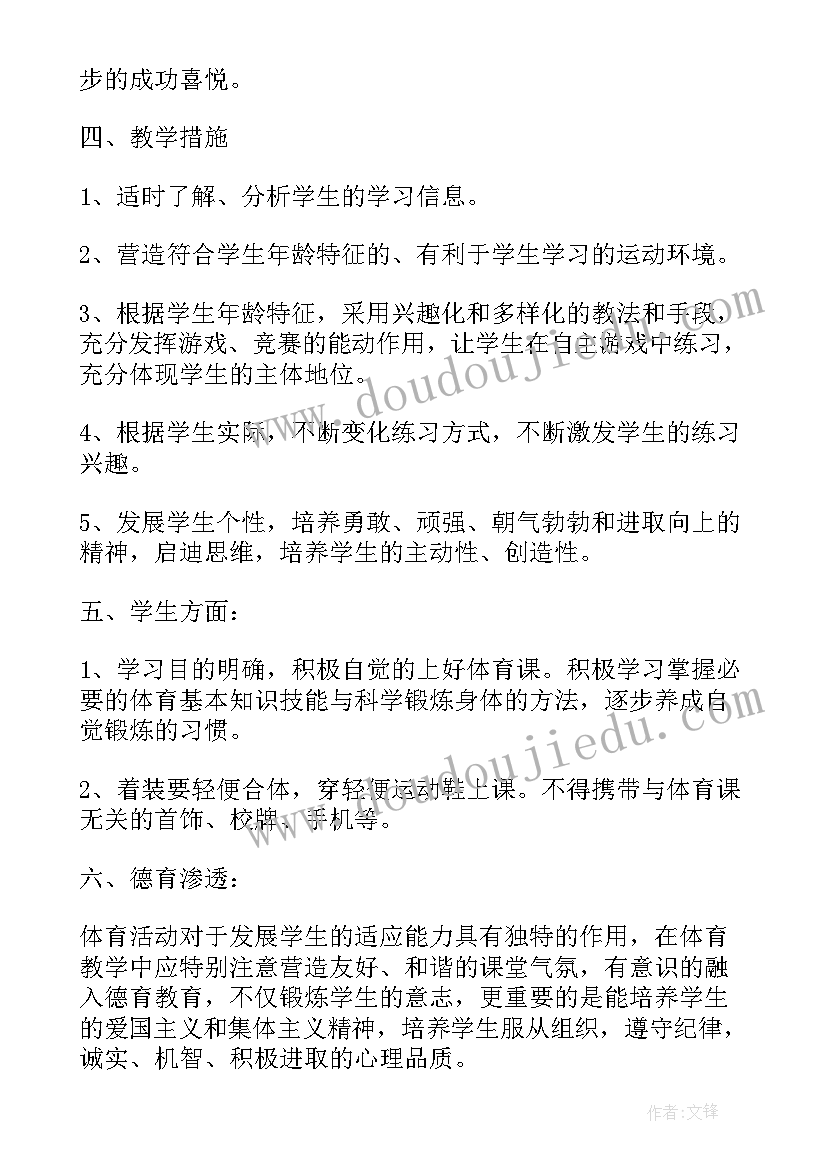 步的成功喜悦。

四、教学措施

1、适时了解、分析学生的学习信息。

2、营造符合学生年龄特征的、有利于学生学习的运动环境。

3、根据学生年龄特征，采用兴趣化和多样化的教法和手段，充分发挥游戏、竞赛的能动作用，让学生在自主游戏中练习，充分体现学生的主体地位。

4、根据学生实际，不断变化练习方式，不断激发学生的练习兴趣。

5、发展学生个性，培养勇敢、顽强、朝气勃勃和进取向上的精神，启迪思维，培养学生的主动性、创造性。

五、学生方面：

1、学习目的明确，积极自觉的上好体育课。积极学习掌握必要的体育基本知识技能与科学锻炼身体的方法，逐步养成自觉锻炼的习惯。

2、着装要轻便合体，穿轻便运动鞋上课。不得携带与体育课无关的首饰、校牌、手机等。

六、德育渗透：

体育活动对于发展学生的适应能力具有独特的作用，在体育教学中应特别注意营造友好、和谐的课堂气氛，有意识的融入德育教育，不仅锻炼学生的意志，更重要的是能培养学生的爱国主义和集体主义精神，培养学生服从组织，遵守纪律，诚实、机智、积极进取的心理品质。

www.doudoujiedu.com

www.doudoujiedu.com

作者:文锋